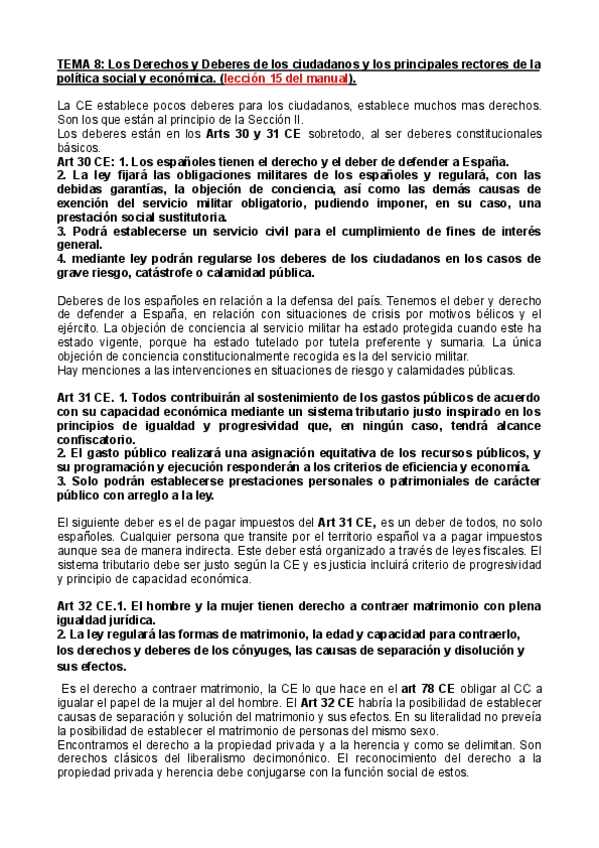 TEMA 8: Los Derechos y Deberes de los ciudadanos y los principales rectores de la política social y económica. (lección 15 del manual).

La CE establece pocos deberes para los ciudadanos, establece muchos mas derechos. Son los que están al principio de la Sección II.
Los deberes están en los Arts 30 y 31 CE sobretodo, al ser deberes constitucionales básicos.
Art 30 CE: 1. Los españoles tienen el derecho y el deber de defender a España.
2. La ley fijará las obligaciones militares de los españoles y regulará, con las debidas garantías, la objeción de conciencia, así como las demás causas de exención del servicio militar obligatorio, pudiendo imponer, en su caso, una prestación social sustitutoria.
3. Podrá establecerse un servicio civil para el cumplimiento de fines de interés general.
4. mediante ley podrán regularse los deberes de los ciudadanos en los casos de grave riesgo, catástrofe o calamidad pública.

Deberes de los españoles en relación a la defensa del país. Tenemos el deber y derecho de defender a España, en relación con situaciones de crisis por motivos bélicos y el ejército. La objeción de conciencia al servicio militar ha estado protegida cuando este ha estado vigente, porque ha estado tutelado por tutela preferente y sumaria. La única objeción de conciencia constitucionalmente recogida es la del servicio militar.
Hay menciones a las intervenciones en situaciones de riesgo y calamidades públicas.

Art 31 CE. 1. Todos contribuirán al sostenimiento de los gastos públicos de acuerdo con su capacidad económica mediante un sistema tributario justo inspirado en los principios de igualdad y progresividad que, en ningún caso, tendrá alcance confiscatorio.
2. El gasto público realizará una asignación equitativa de los recursos públicos, y su programación y ejecución responderán a los criterios de eficiencia y economía.
3. Solo podrán establecerse prestaciones personales o patrimoniales de carácter público con arreglo a la ley.

El siguiente deber es el de pagar impuestos del Art 31 CE, es un deber de todos, no solo españoles. Cualquier persona que transite por el territorio español va a pagar impuestos aunque sea de manera indirecta. Este deber está organizado a través de leyes fiscales. El sistema tributario debe ser justo según la CE y es justicia incluirá criterio de progresividad y principio de capacidad económica.

Art 32 CE.1. El hombre y la mujer tienen derecho a contraer matrimonio con plena igualdad jurídica.
2. La ley regulará las formas de matrimonio, la edad y capacidad para contraerlo, los derechos y deberes de los cónyuges, las causas de separación y disolución y sus efectos.

Es el derecho a contraer matrimonio, la CE lo que hace en el art 78 CE obligar al CC a igualar el papel de la mujer al del hombre. El Art 32 CE habría la posibilidad de establecer causas de separación y solución del matrimonio y sus efectos. En su literalidad no preveía la posibilidad de establecer el matrimonio de personas del mismo sexo.
Encontramos el derecho a la propiedad privada y a la herencia y como se delimitan. Son derechos clásicos del liberalismo decimonónico. El reconocimiento del derecho a la propiedad privada y herencia debe conjugarse con la función social de estos.